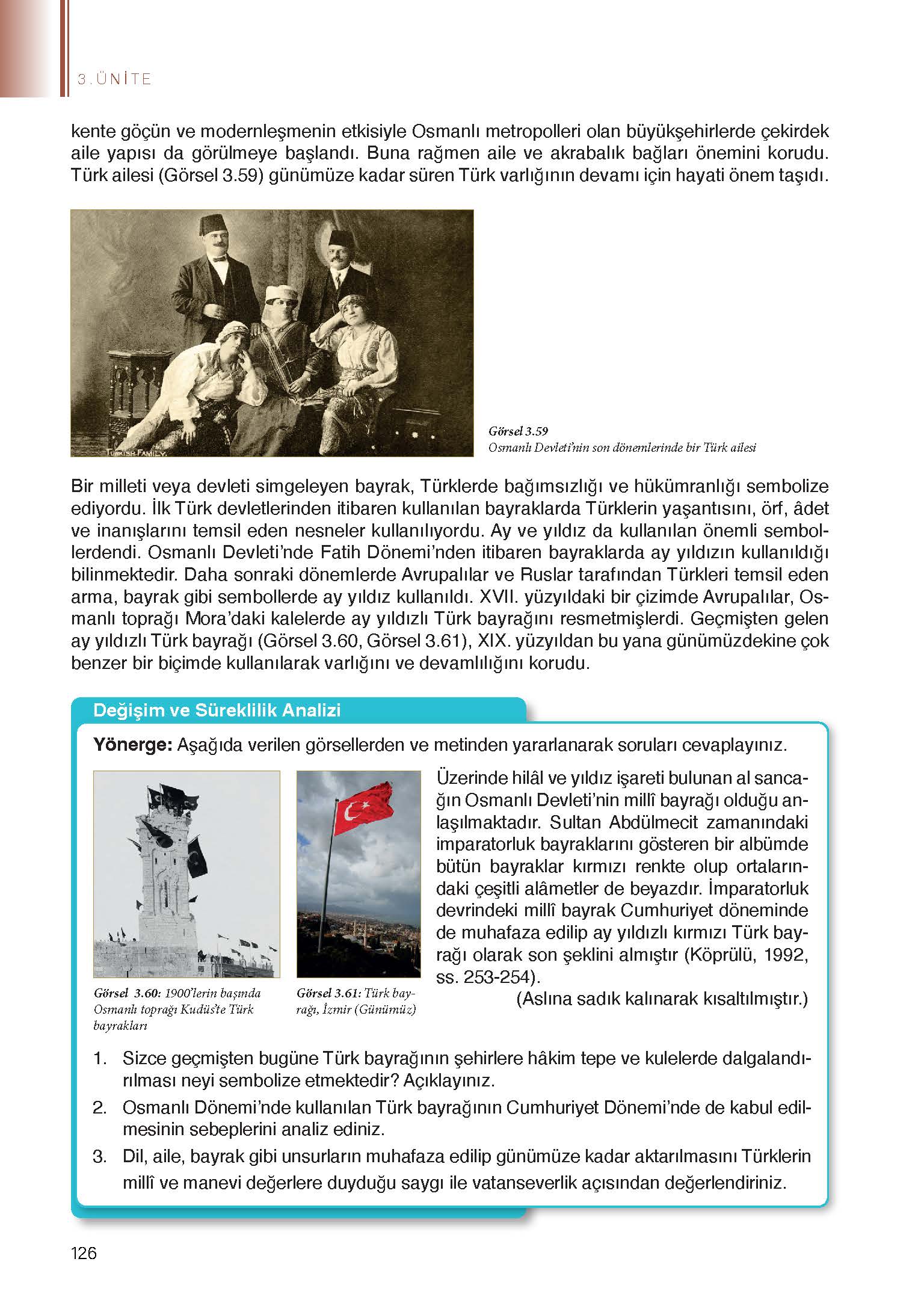 3. ÜNİTE

kente göçün ve modernleşmenin etkisiyle Osmanlı metropolleri olan büyükşehirlerde çekirdek aile yapısı da görülmeye başlandı. Buna rağmen aile ve akrabalık bağları önemini korudu. Türk ailesi (Görsel 3.59) günümüze kadar süren Türk varlığının devamı için hayati önem taşıdı.

TURKISH FAMILY.

Görsel 3.59
Osmanlı Devleti'nin son dönemlerinde bir Türk ailesi

Bir milleti veya devleti simgeleyen bayrak, Türklerde bağımsızlığı ve hükümranlığı sembolize ediyordu. İlk Türk devletlerinden itibaren kullanılan bayraklarda Türklerin yaşantısını, örf, âdet ve inanışlarını temsil eden nesneler kullanılıyordu. Ay ve yıldız da kullanılan önemli sembollerdendi. Osmanlı Devleti'nde Fatih Dönemi'nden itibaren bayraklarda ay yıldızın kullanıldığı bilinmektedir. Daha sonraki dönemlerde Avrupalılar ve Ruslar tarafından Türkleri temsil eden arma, bayrak gibi sembollerde ay yıldız kullanıldı. XVII. yüzyıldaki bir çizimde Avrupalılar, Osmanlı toprağı Mora'daki kalelerde ay yıldızlı Türk bayrağını resmetmişlerdi. Geçmişten gelen ay yıldızlı Türk bayrağı (Görsel 3.60, Görsel 3.61), XIX. yüzyıldan bu yana günümüzdekine çok benzer bir biçimde kullanılarak varlığını ve devamlılığını korudu.

Değişim ve Süreklilik Analizi

Yönerge: Aşağıda verilen görsellerden ve metinden yararlanarak soruları cevaplayınız.

Görsel 3.60: 1900'lerin başında Osmanlı toprağı Kudüs'te Türk bayrakları

Görsel 3.61: Türk bayrağı, İzmir (Günümüz)

Üzerinde hilâl ve yıldız işareti bulunan al sancağın Osmanlı Devleti'nin millî bayrağı olduğu anlaşılmaktadır. Sultan Abdülmecit zamanındaki imparatorluk bayraklarını gösteren bir albümde bütün bayraklar kırmızı renkte olup ortalarındaki çeşitli alâmetler de beyazdır. İmparatorluk devrindeki millî bayrak Cumhuriyet döneminde de muhafaza edilip ay yıldızlı kırmızı Türk bayrağı olarak son şeklini almıştır (Köprülü, 1992, ss. 253-254).
(Aslına sadık kalınarak kısaltılmıştır.)

1. Sizce geçmişten bugüne Türk bayrağının şehirlere hâkim tepe ve kulelerde dalgalandırılması neyi sembolize etmektedir? Açıklayınız.
2. Osmanlı Dönemi'nde kullanılan Türk bayrağının Cumhuriyet Dönemi'nde de kabul edilmesinin sebeplerini analiz ediniz.
3. Dil, aile, bayrak gibi unsurların muhafaza edilip günümüze kadar aktarılmasını Türklerin millî ve manevi değerlere duyduğu saygı ile vatanseverlik açısından değerlendiriniz.

126